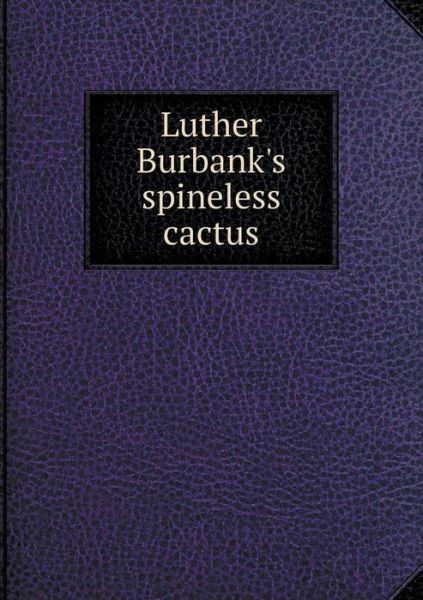 Luther Burbank's spineless cactus